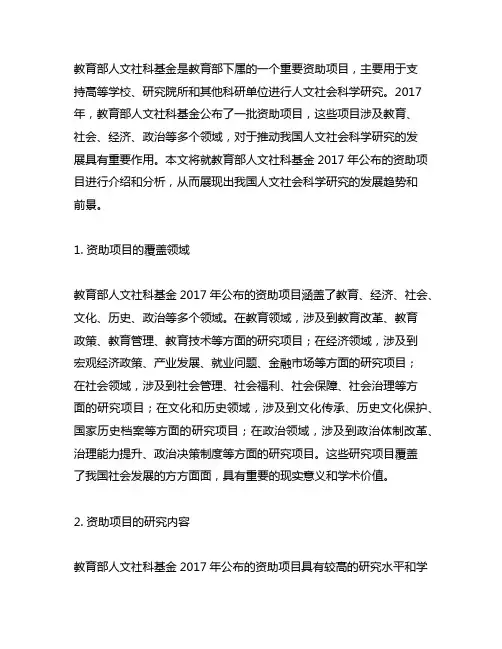 教育部人文社科基金是教育部下属的一个重要资助项目，主要用于支持高等学校、研究院所和其他科研单位进行人文社会科学研究。2017年，教育部人文社科基金公布了一批资助项目，这些项目涉及教育、社会、经济、政治等多个领域，对于推动我国人文社会科学研究的发展具有重要作用。本文将就教育部人文社科基金 2017 年公布的资助项目进行介绍和分析，从而展现出我国人文社会科学研究的发展趋势和前景。

1. 资助项目的覆盖领域

教育部人文社科基金 2017 年公布的资助项目涵盖了教育、经济、社会、文化、历史、政治等多个领域。在教育领域，涉及到教育改革、教育政策、教育管理、教育技术等方面的研究项目；在经济领域，涉及到宏观经济政策、产业发展、就业问题、金融市场等方面的研究项目；在社会领域，涉及到社会管理、社会福利、社会保障、社会治理等方面的研究项目；在文化和历史领域，涉及到文化传承、历史文化保护、国家历史档案等方面的研究项目；在政治领域，涉及到政治体制改革、治理能力提升、政治决策制度等方面的研究项目。这些研究项目覆盖了我国社会发展的方方面面，具有重要的现实意义和学术价值。

2. 资助项目的研究内容

教育部人文社科基金 2017 年公布的资助项目具有较高的研究水平和学